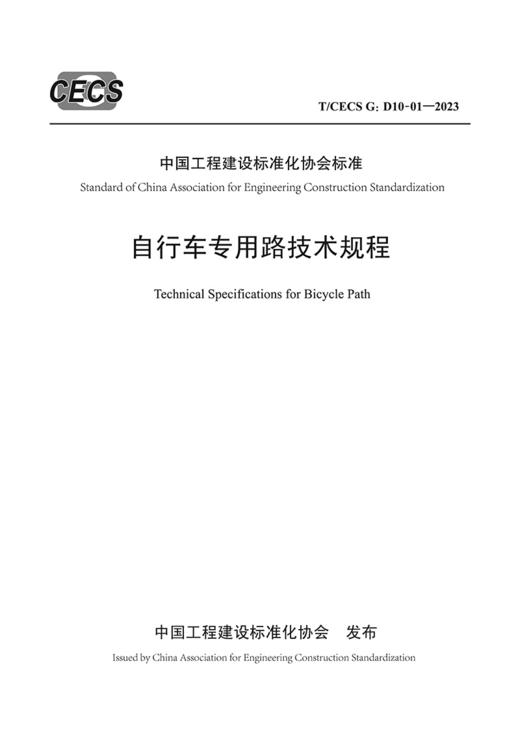 CECS

T/CECS G: D10-01—2023

中国工程建设标准化协会标准

Standard of China Association for Engineering Construction Standardization

自行车专用路技术规程

Technical Specifications for Bicycle Path

中国工程建设标准化协会　发布

Issued by China Association for Engineering Construction Standardization